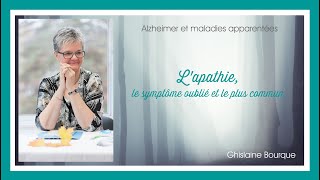 Alzheimer et maladies apparentées

L'apathie,
le symptôme oublié et le plus commun

Ghislaine Bourque